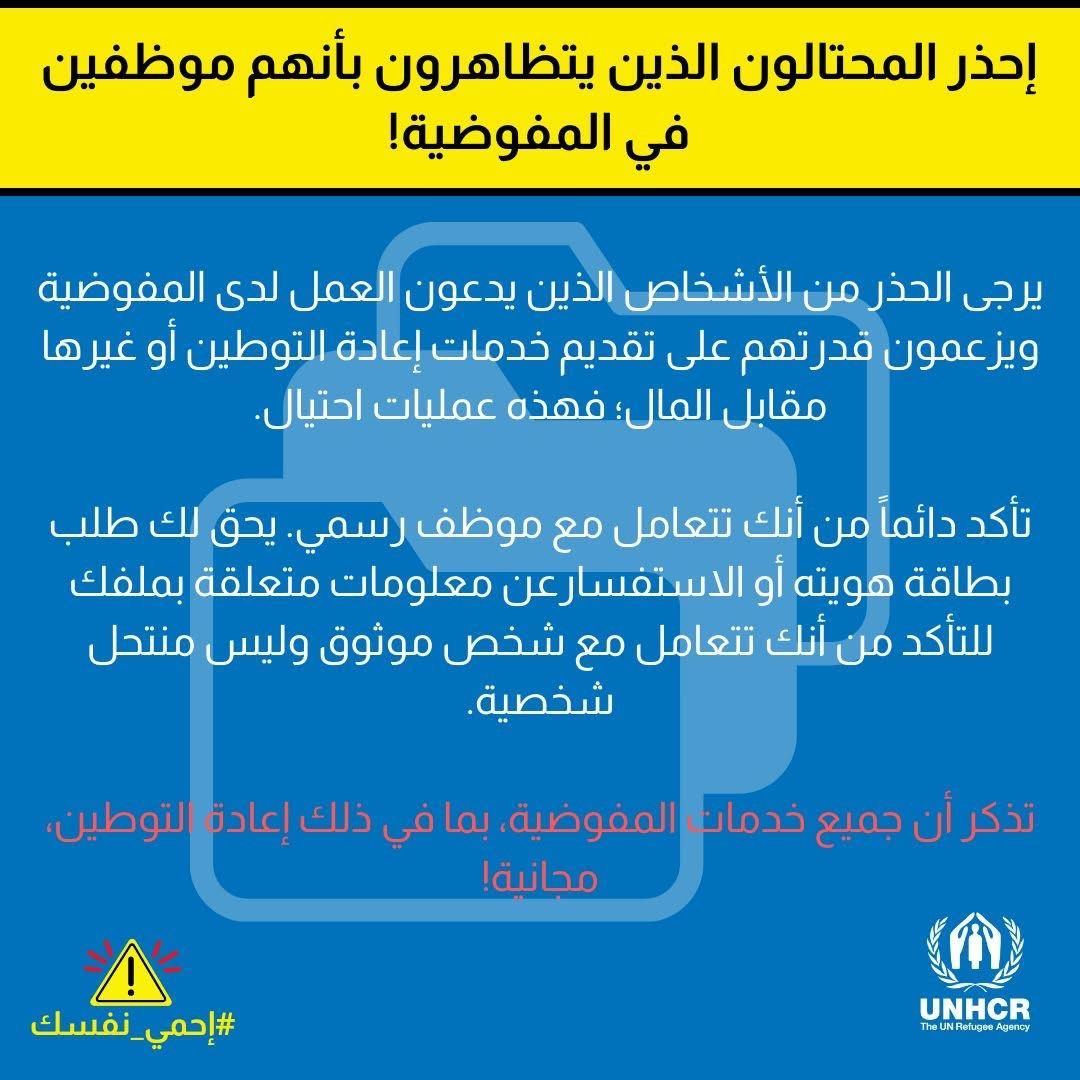 إحذر المحتالون الذين يتظاهرون بأنهم موظفين في المفوضية!

يرجى الحذر من الأشخاص الذين يدعون العمل لدى المفوضية ويزعمون قدرتهم على تقديم خدمات إعادة التوطين أو غيرها مقابل المال؛ فهذه عمليات احتيال.

تأكد دائماً من أنك تتعامل مع موظف رسمي. يحق لك طلب بطاقة هويته أو الاستفسارعن معلومات متعلقة بملفك للتأكد من أنك تتعامل مع شخص موثوق وليس منتحل شخصية.

تذكر أن جميع خدمات المفوضية، بما في ذلك إعادة التوطين، مجانية!

#إحمي_نفسك

UNHCR
The UN Refugee Agency